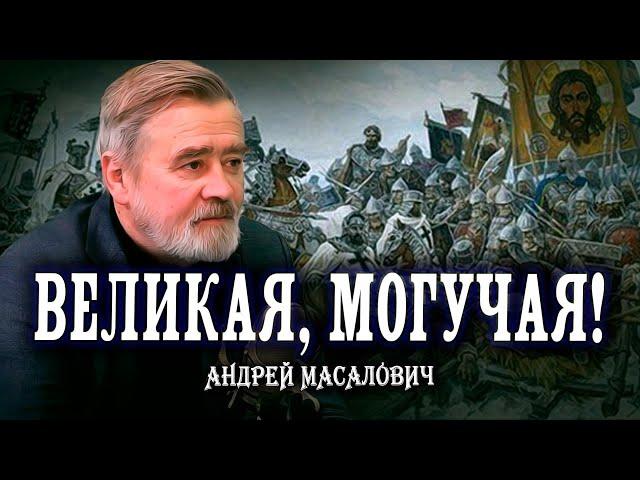 ВЕЛИКАЯ, МОГУЧАЯ!
АНДРЕЙ МАСАЛОВИЧ